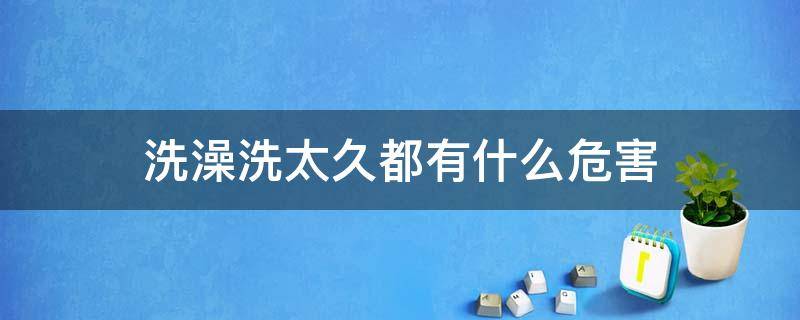 洗澡洗太久都有什么危害